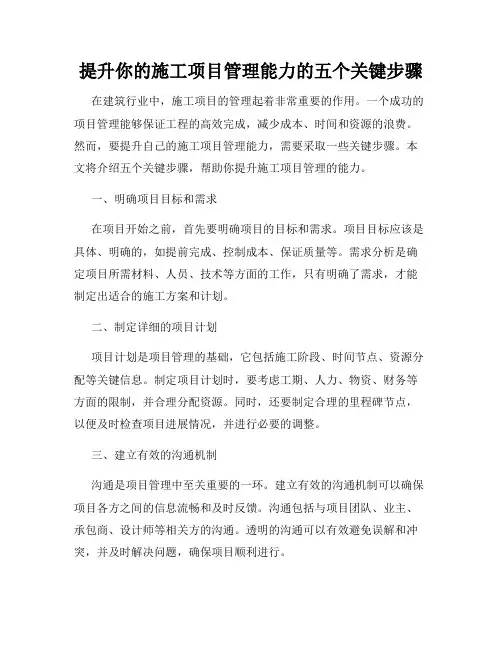 提升你的施工项目管理能力的五个关键步骤

在建筑行业中，施工项目的管理起着非常重要的作用。一个成功的项目管理能够保证工程的高效完成，减少成本、时间和资源的浪费。然而，要提升自己的施工项目管理能力，需要采取一些关键步骤。本文将介绍五个关键步骤，帮助你提升施工项目管理的能力。

一、明确项目目标和需求

在项目开始之前，首先要明确项目的目标和需求。项目目标应该是具体、明确的，如提前完成、控制成本、保证质量等。需求分析是确定项目所需材料、人员、技术等方面的工作，只有明确了需求，才能制定出适合的施工方案和计划。

二、制定详细的项目计划

项目计划是项目管理的基础，它包括施工阶段、时间节点、资源分配等关键信息。制定项目计划时，要考虑工期、人力、物资、财务等方面的限制，并合理分配资源。同时，还要制定合理的里程碑节点，以便及时检查项目进展情况，并进行必要的调整。

三、建立有效的沟通机制

沟通是项目管理中至关重要的一环。建立有效的沟通机制可以确保项目各方之间的信息流畅和及时反馈。沟通包括与项目团队、业主、承包商、设计师等相关方的沟通。透明的沟通可以有效避免误解和冲突，并及时解决问题，确保项目顺利进行。